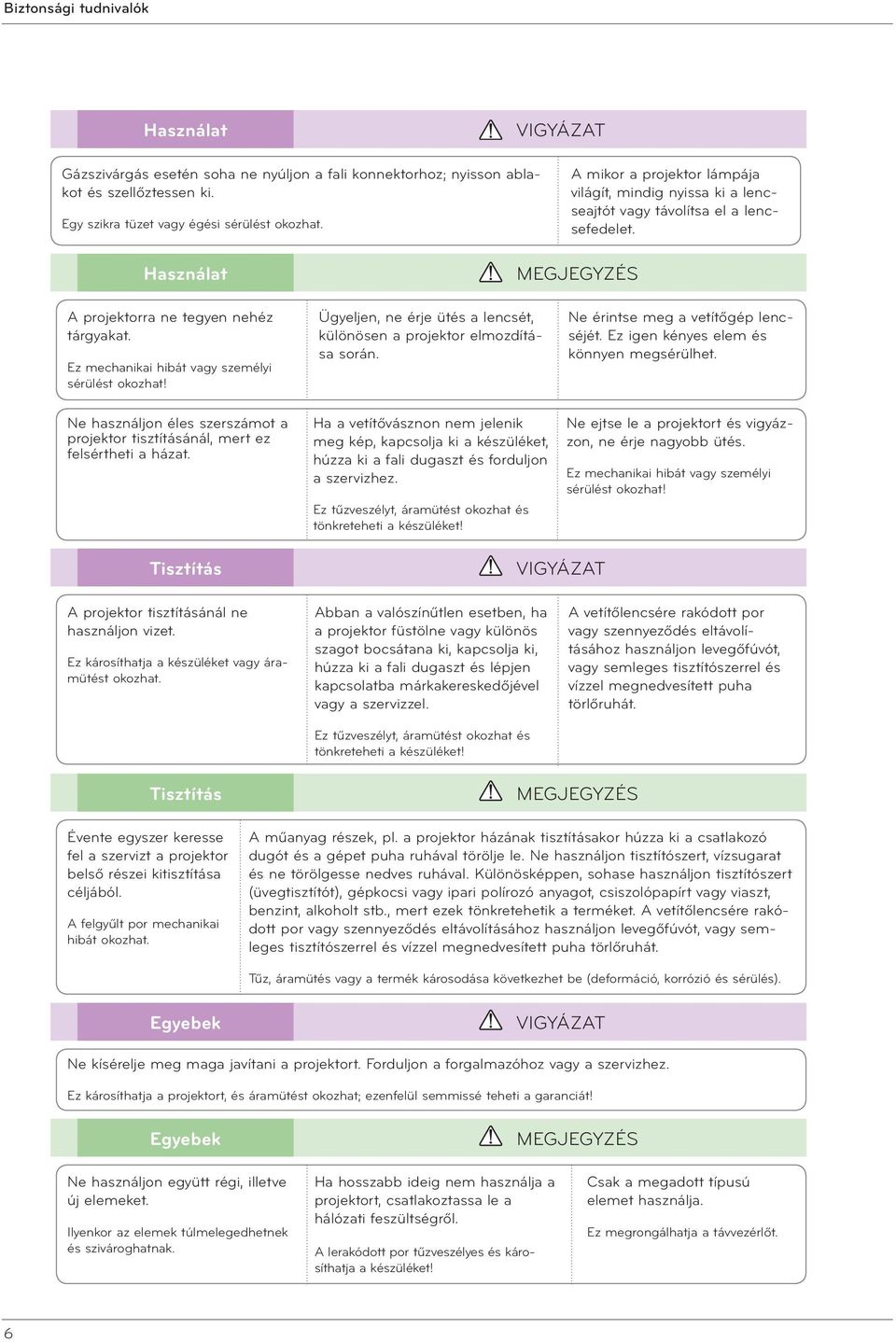 Biztonsági tudnivalók

Használat

VIGYÁZAT

Gázszivárgás esetén soha ne nyúljon a fali konnektorhoz; nyisson ablakot és szellőztessen ki.

Egy szikra tüzet vagy égési sérülést okozhat.

A mikor a projektor lámpája világít, mindig nyissa ki a lencseajtót vagy távolítsa el a lencsefedelet.

Használat

MEGJEGYZÉS

A projektorra ne tegyen nehéz tárgyakat.

Ez mechanikai hibát vagy személyi sérülést okozhat!

Ügyeljen, ne érje ütés a lencsét, különösen a projektor elmozdítása során.

Ne érintse meg a vetítőgép lencséjét. Ez igen kényes elem és könnyen megsérülhet.

Ne használjon éles szerszámot a projektor tisztításánál, mert ez felsértheti a házat.

Ha a vetítővásznon nem jelenik meg kép, kapcsolja ki a készüléket, húzza ki a fali dugaszt és forduljon a szervizhez.

Ez tűzveszélyt, áramütést okozhat és tönkreteheti a készüléket!

Ne ejtse le a projektort és vigyázzon, ne érje nagyobb ütés.

Ez mechanikai hibát vagy személyi sérülést okozhat!

Tisztítás

VIGYÁZAT

A projektor tisztításánál ne használjon vizet.

Ez károsíthatja a készüléket vagy áramütést okozhat.

Abban a valószínűtlen esetben, ha a projektor füstölne vagy különös szagot bocsátana ki, kapcsolja ki, húzza ki a fali dugaszt és lépjen kapcsolatba márkakereskedőjével vagy a szervizzel.

Ez tűzveszélyt, áramütést okozhat és tönkreteheti a készüléket!

A vetítőlencsére rakódott por vagy szennyeződés eltávolításához használjon levegőfúvót, vagy semleges tisztítószerrel és vízzel megnedvesített puha törlőruhát.

Tisztítás

MEGJEGYZÉS

Évente egyszer keresse fel a szervizt a projektor belső részei kitisztítása céljából.

A felgyűlt por mechanikai hibát okozhat.

A műanyag részek, pl. a projektor házának tisztításakor húzza ki a csatlakozó dugót és a gépet puha ruhával törölje le. Ne használjon tisztítószert, vízsugarat és ne törölgesse nedves ruhával. Különösképpen, sohase használjon tisztítószert (üvegtisztítót), gépkocsi vagy ipari polírozó anyagot, csiszolópapírt vagy viaszt, benzint, alkoholt stb., mert ezek tönkretehetik a terméket. A vetítőlencsére rakódott por vagy szennyeződés eltávolításához használjon levegőfúvót, vagy semleges tisztítószerrel és vízzel megnedvesített puha törlőruhát.

Tűz, áramütés vagy a termék károsodása következhet be (deformáció, korrózió és sérülés).

Egyebek

VIGYÁZAT

Ne kísérelje meg maga javítani a projektort. Forduljon a forgalmazóhoz vagy a szervizhez.

Ez károsíthatja a projektort, és áramütést okozhat; ezenfelül semmissé teheti a garanciát!

Egyebek

MEGJEGYZÉS

Ne használjon együtt régi, illetve új elemeket.

Ilyenkor az elemek túlmelegedhetnek és szivároghatnak.

Ha hosszabb ideig nem használja a projektort, csatlakoztassa le a hálózati feszültségről.

A lerakódott por tűzveszélyes és károsíthatja a készüléket!

Csak a megadott típusú elemet használja.

Ez megrongálhatja a távvezérlőt.

6